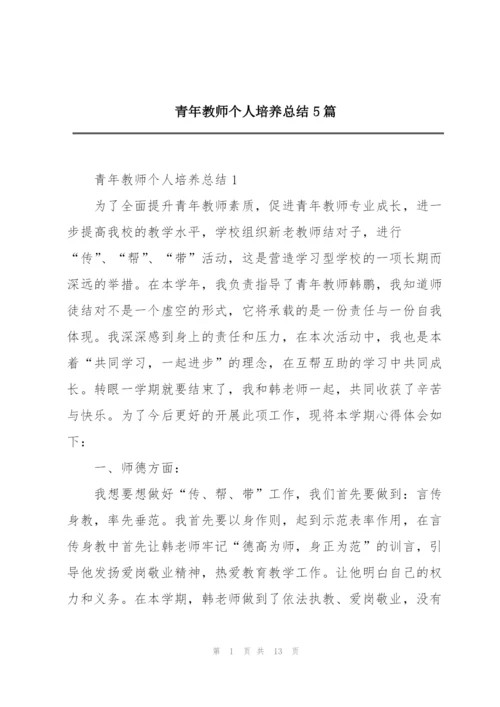 青年教师个人培养总结5篇

青年教师个人培养总结1

为了全面提升青年教师素质，促进青年教师专业成长，进一步提高我校的教学水平，学校组织新老教师结对子，进行“传”、“帮”、“带”活动，这是营造学习型学校的一项长期而深远的举措。在本学年，我负责指导了青年教师韩鹏，我知道师徒结对不是一个虚空的形式，它将承载的是一份责任与一份自我体现。我深深感到身上的责任和压力，在本次活动中，我也是本着“共同学习，一起进步”的理念，在互帮互助的学习中共同成长。转眼一学期就要结束了，我和韩老师一起，共同收获了辛苦与快乐。为了今后更好的开展此项工作，现将本学期心得体会如下：

一、师德方面：

我想要想做好“传、帮、带”工作，我们首先要做到：言传身教，率先垂范。我首先要以身作则，起到示范表率作用，在言传身教中首先让韩老师牢记“德高为师，身正为范”的训言，引导他发扬爱岗敬业精神，热爱教育教学工作。让他明白自己的权力和义务。在本学期，韩老师做到了依法执教、爱岗敬业，没有

第 1 页 共 13 页